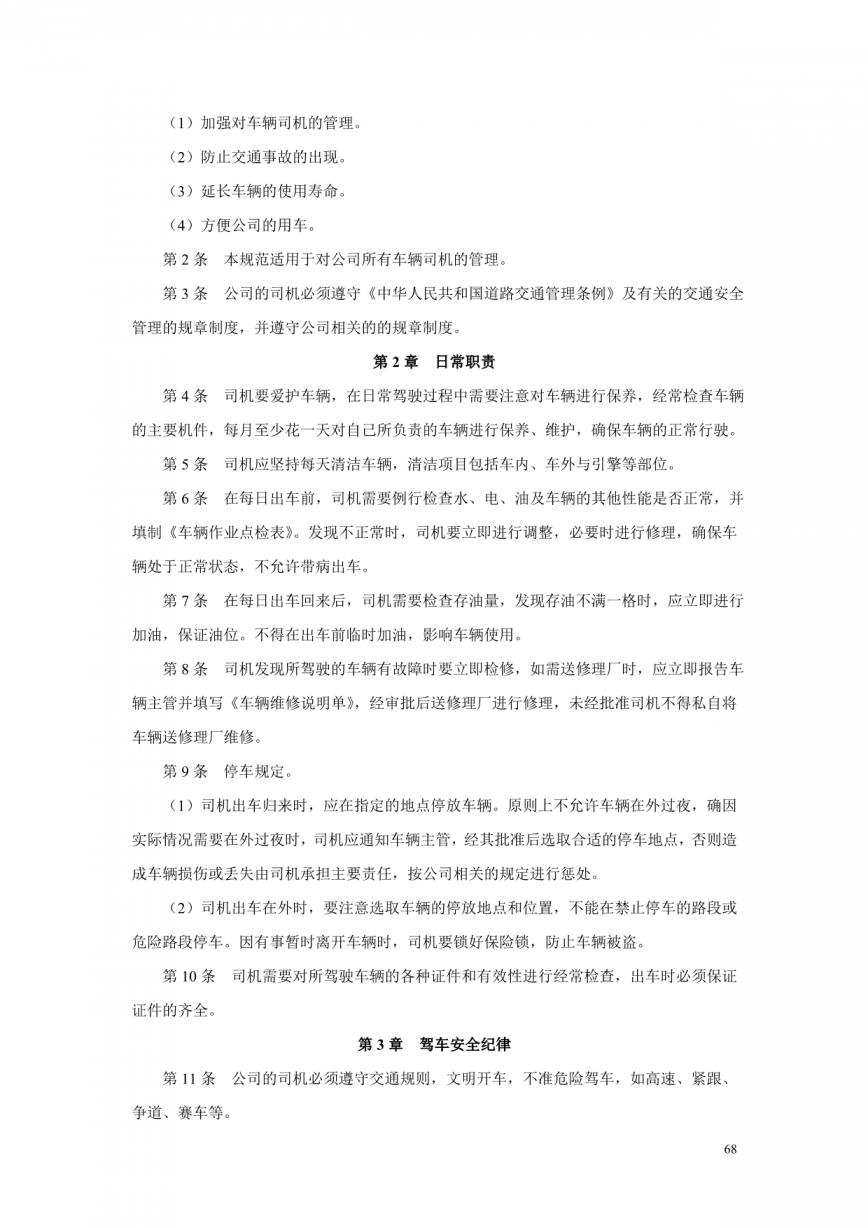 （1）加强对车辆司机的管理。

（2）防止交通事故的出现。

（3）延长车辆的使用寿命。

（4）方便公司的用车。

第 2 条　本规范适用于对公司所有车辆司机的管理。

第 3 条　公司的司机必须遵守《中华人民共和国道路交通管理条例》及有关的交通安全管理的规章制度，并遵守公司相关的的规章制度。

第 2 章　日常职责

第 4 条　司机要爱护车辆，在日常驾驶过程中需要注意对车辆进行保养，经常检查车辆的主要机件，每月至少花一天对自己所负责的车辆进行保养、维护，确保车辆的正常行驶。

第 5 条　司机应坚持每天清洁车辆，清洁项目包括车内、车外与引擎等部位。

第 6 条　在每日出车前，司机需要例行检查水、电、油及车辆的其他性能是否正常，并填制《车辆作业点检表》。发现不正常时，司机要立即进行调整，必要时进行修理，确保车辆处于正常状态，不允许带病出车。

第 7 条　在每日出车回来后，司机需要检查存油量，发现存油不满一格时，应立即进行加油，保证油位。不得在出车前临时加油，影响车辆使用。

第 8 条　司机发现所驾驶的车辆有故障时要立即检修，如需送修理厂时，应立即报告车辆主管并填写《车辆维修说明单》，经审批后送修理厂进行修理，未经批准司机不得私自将车辆送修理厂维修。

第 9 条　停车规定。

（1）司机出车归来时，应在指定的地点停放车辆。原则上不允许车辆在外过夜，确因实际情况需要在外过夜时，司机应通知车辆主管，经其批准后选取合适的停车地点，否则造成车辆损伤或丢失由司机承担主要责任，按公司相关的规定进行惩处。

（2）司机出车在外时，要注意选取车辆的停放地点和位置，不能在禁止停车的路段或危险路段停车。因有事暂时离开车辆时，司机要锁好保险锁，防止车辆被盗。

第 10 条　司机需要对所驾驶车辆的各种证件和有效性进行经常检查，出车时必须保证证件的齐全。

第 3 章　驾车安全纪律

第 11 条　公司的司机必须遵守交通规则，文明开车，不准危险驾车，如高速、紧跟、争道、赛车等。

68